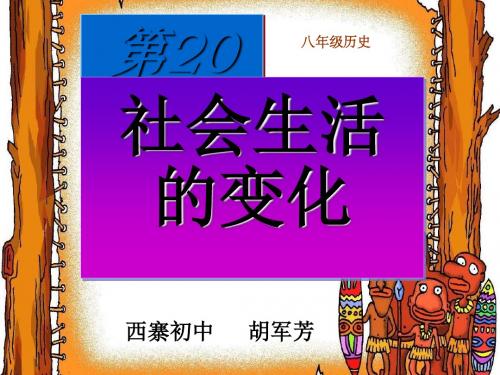 第20

八年级历史

社会生活的变化

西寨初中　胡军芳